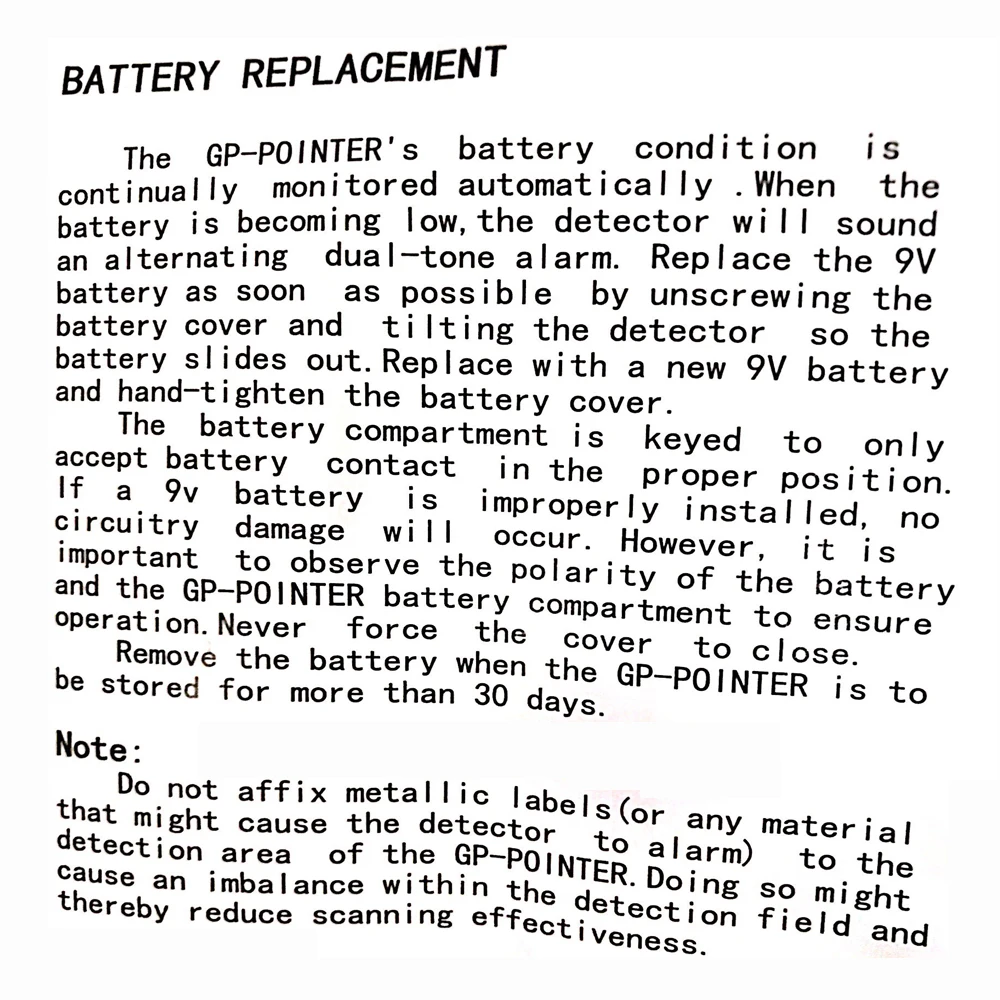 BATTERY REPLACEMENT

The GP-POINTER's battery condition is continually monitored automatically .When the battery is becoming low,the detector will sound an alternating dual-tone alarm. Replace the 9V battery as soon as possible by unscrewing the battery cover and tilting the detector so the battery slides out.Replace with a new 9V battery and hand-tighten the battery cover.

The battery compartment is keyed to only accept battery contact in the proper position. If a 9v battery is improperly installed, no circuitry damage will occur. However, it is important to observe the polarity of the battery and the GP-POINTER battery compartment to ensure operation.Never force the cover to close.

Remove the battery when the GP-POINTER is to be stored for more than 30 days.

Note:

Do not affix metallic labels(or any material that might cause the detector to alarm) to the detection area of the GP-POINTER.Doing so might cause an imbalance within the detection field and thereby reduce scanning effectiveness.